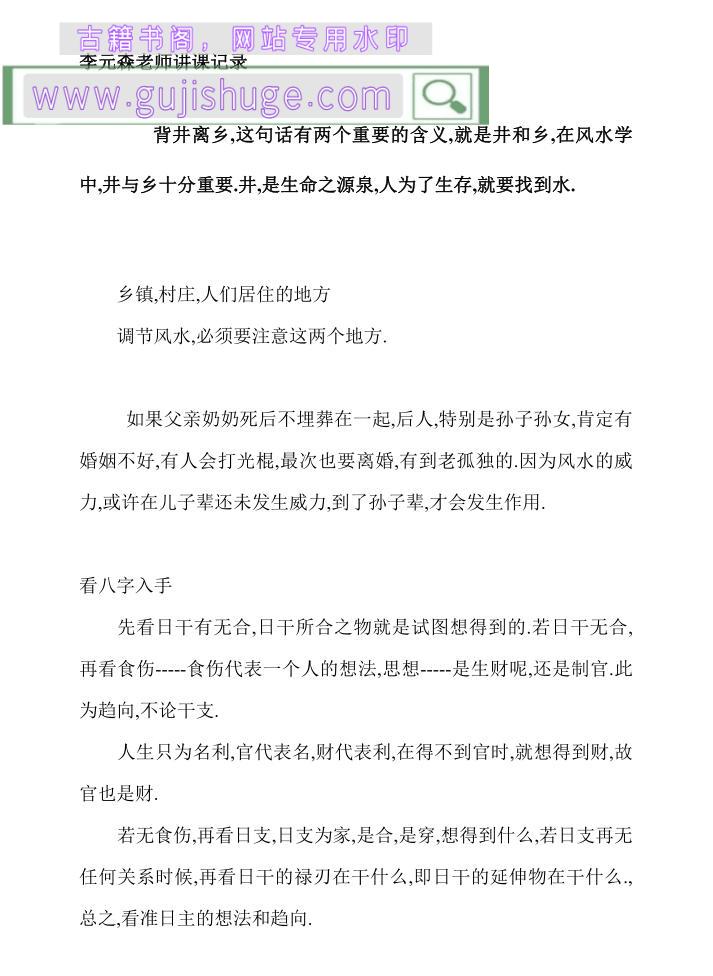 古籍书阁，网站专用水印

李元森老师讲课记录

www.gujishuge.com

背井离乡,这句话有两个重要的含义,就是井和乡,在风水学中,井与乡十分重要.井,是生命之源泉,人为了生存,就要找到水.

乡镇,村庄,人们居住的地方
调节风水,必须要注意这两个地方.

如果父亲奶奶死后不埋葬在一起,后人,特别是孙子孙女,肯定有婚姻不好,有人会打光棍,最次也要离婚,有到老孤独的.因为风水的威力,或许在儿子辈还未发生威力,到了孙子辈,才会发生作用.

看八字入手

先看日干有无合,日干所合之物就是试图想得到的.若日干无合,再看食伤-----食伤代表一个人的想法,思想-----是生财呢,还是制官.此为趋向,不论干支.

人生只为名利,官代表名,财代表利,在得不到官时,就想得到财,故官也是财.

若无食伤,再看日支,日支为家,是合,是穿,想得到什么,若日支再无任何关系时候,再看日干的禄刃在干什么,即日干的延伸物在干什么.,总之,看准日主的想法和趋向.